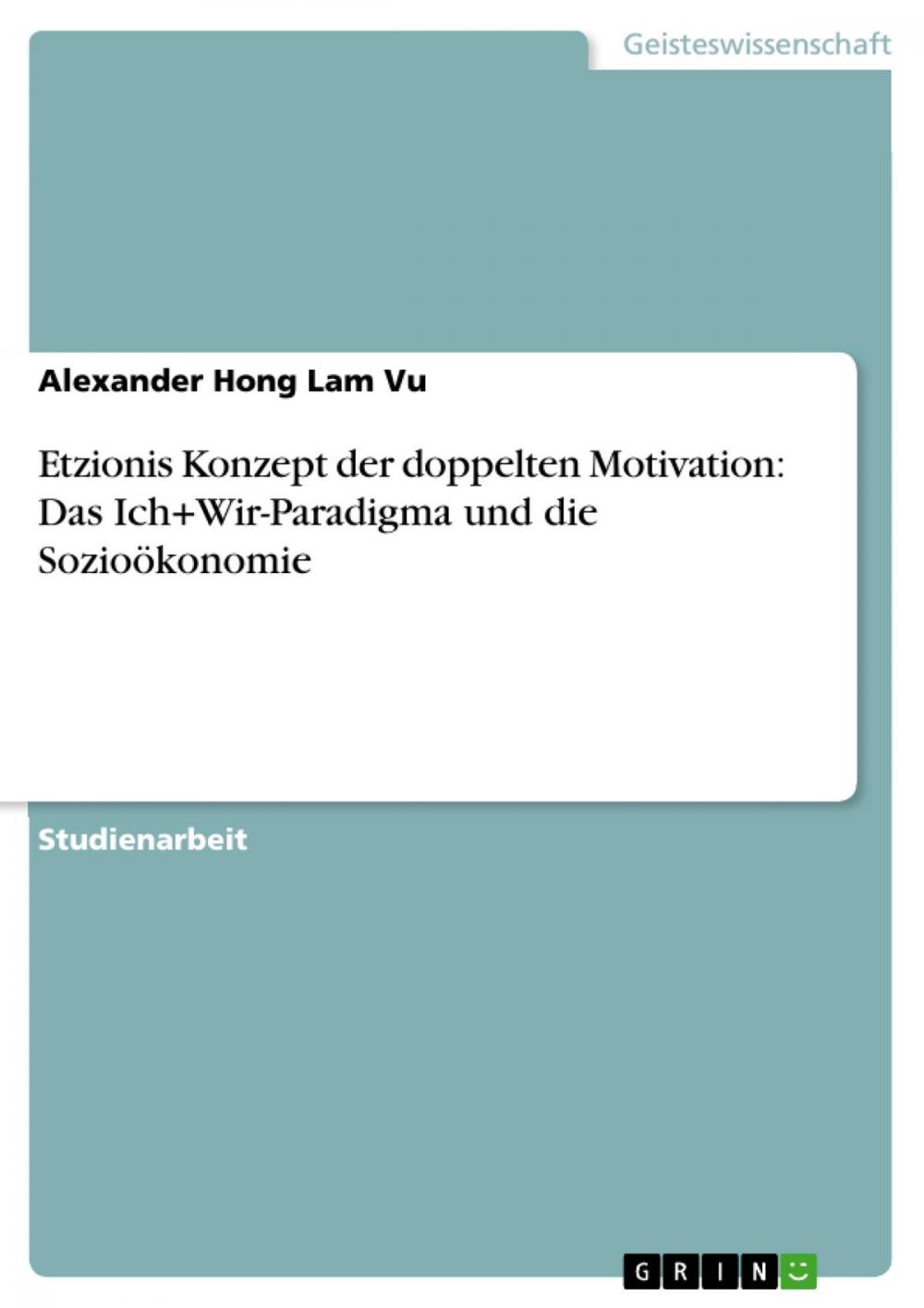 Geisteswissenschaft

Alexander Hong Lam Vu

Etzionis Konzept der doppelten Motivation: Das Ich+Wir-Paradigma und die Sozioökonomie

Studienarbeit

GRIN